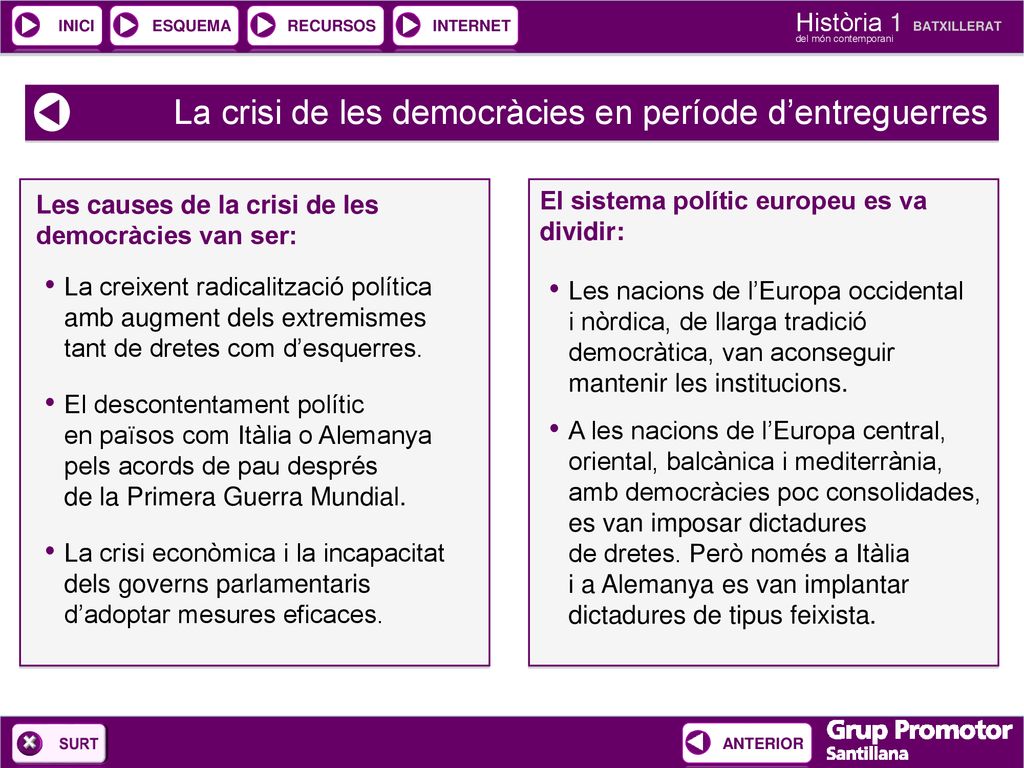 INICI ESQUEMA RECURSOS INTERNET

Història 1 BATXILLERAT
del món contemporani

La crisi de les democràcies en període d’entreguerres

Les causes de la crisi de les democràcies van ser:

• La creixent radicalització política amb augment dels extremismes tant de dretes com d’esquerres.

• El descontentament polític en països com Itàlia o Alemanya pels acords de pau després de la Primera Guerra Mundial.

• La crisi econòmica i la incapacitat dels governs parlamentaris d’adoptar mesures eficaces.

El sistema polític europeu es va dividir:

• Les nacions de l’Europa occidental i nòrdica, de llarga tradició democràtica, van aconseguir mantenir les institucions.

• A les nacions de l’Europa central, oriental, balcànica i mediterrània, amb democràcies poc consolidades, es van imposar dictadures de dretes. Però només a Itàlia i a Alemanya es van implantar dictadures de tipus feixista.

SURT

ANTERIOR

Grup Promotor Santillana